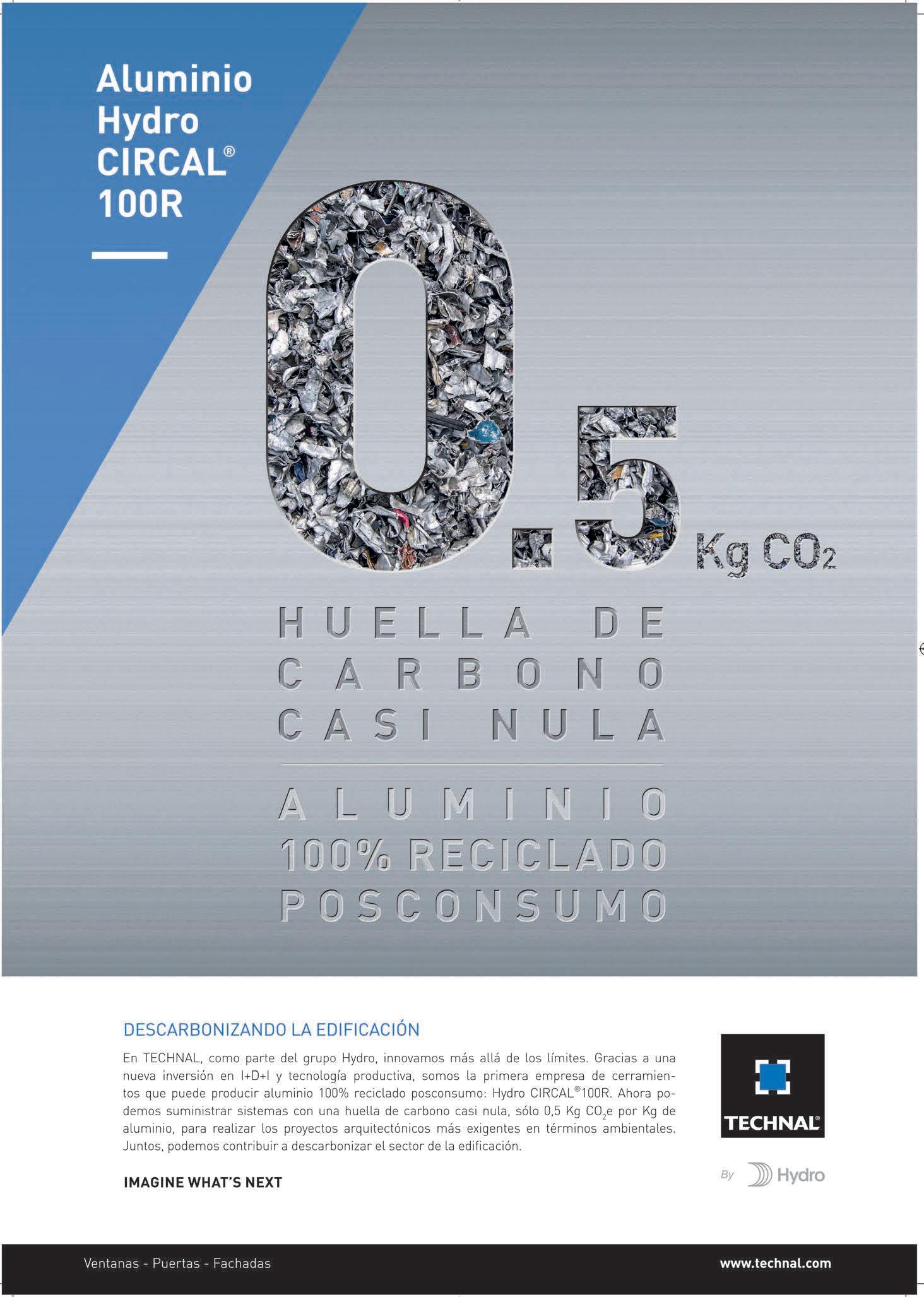 Aluminio Hydro CIRCAL® 100R

0.5 Kg $CO_2$

HUELLA DE CARBONO CASI NULA

ALUMINIO 100% RECICLADO POSCONSUMO

DESCARBONIZANDO LA EDIFICACIÓN

En TECHNAL, como parte del grupo Hydro, innovamos más allá de los límites. Gracias a una nueva inversión en I+D+I y tecnología productiva, somos la primera empresa de cerramientos que puede producir aluminio 100% reciclado posconsumo: Hydro CIRCAL®100R. Ahora podemos suministrar sistemas con una huella de carbono casi nula, sólo 0,5 Kg $CO_2$e por Kg de aluminio, para realizar los proyectos arquitectónicos más exigentes en términos ambientales. Juntos, podemos contribuir a descarbonizar el sector de la edificación.

IMAGINE WHAT'S NEXT

TECHNAL®

By Hydro

Ventanas - Puertas - Fachadas

www.technal.com